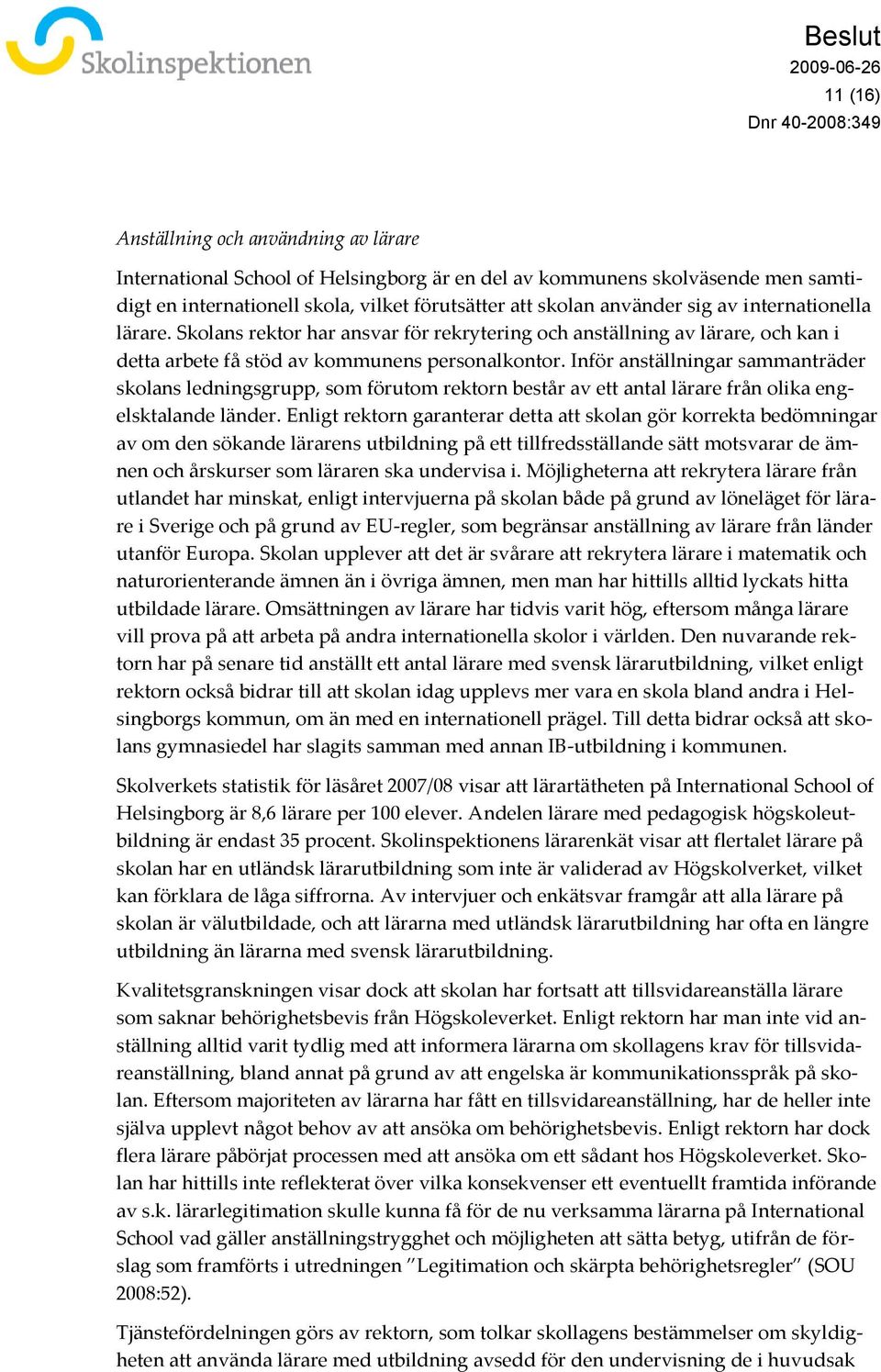 Skolinspektionen

Beslut
2009-06-26
11 (16)
Dnr 40-2008:349

Anställning och användning av lärare

International School of Helsingborg är en del av kommunens skolväsende men samtidigt en internationell skola, vilket förutsätter att skolan använder sig av internationella lärare. Skolans rektor har ansvar för rekrytering och anställning av lärare, och kan i detta arbete få stöd av kommunens personalkontor. Inför anställningar sammanträder skolans ledningsgrupp, som förutom rektorn består av ett antal lärare från olika engelsktalande länder. Enligt rektorn garanterar detta att skolan gör korrekta bedömningar av om den sökande lärarens utbildning på ett tillfredsställande sätt motsvarar de ämnen och årskurser som läraren ska undervisa i. Möjligheterna att rekrytera lärare från utlandet har minskat, enligt intervjuerna på skolan både på grund av löneläget för lärare i Sverige och på grund av EU-regler, som begränsar anställning av lärare från länder utanför Europa. Skolan upplever att det är svårare att rekrytera lärare i matematik och naturorienterande ämnen än i övriga ämnen, men man har hittills alltid lyckats hitta utbildade lärare. Omsättningen av lärare har tidvis varit hög, eftersom många lärare vill prova på att arbeta på andra internationella skolor i världen. Den nuvarande rektorn har på senare tid anställt ett antal lärare med svensk lärarutbildning, vilket enligt rektorn också bidrar till att skolan idag upplevs mer vara en skola bland andra i Helsingborgs kommun, om än med en internationell prägel. Till detta bidrar också att skolans gymnasiedel har slagits samman med annan IB-utbildning i kommunen.

Skolverkets statistik för läsåret 2007/08 visar att lärartätheten på International School of Helsingborg är 8,6 lärare per 100 elever. Andelen lärare med pedagogisk högskoleutbildning är endast 35 procent. Skolinspektionens lärarenkät visar att flertalet lärare på skolan har en utländsk lärarutbildning som inte är validerad av Högskolverket, vilket kan förklara de låga siffrorna. Av intervjuer och enkätsvar framgår att alla lärare på skolan är välutbildade, och att lärarna med utländsk lärarutbildning har ofta en längre utbildning än lärarna med svensk lärarutbildning.

Kvalitetsgranskningen visar dock att skolan har fortsatt att tillsvidareanställa lärare som saknar behörighetsbevis från Högskoleverket. Enligt rektorn har man inte vid anställning alltid varit tydlig med att informera lärarna om skollagens krav för tillsvidareanställning, bland annat på grund av att engelska är kommunikationsspråk på skolan. Eftersom majoriteten av lärarna har fått en tillsvidareanställning, har de heller inte själva upplevt något behov av att ansöka om behörighetsbevis. Enligt rektorn har dock flera lärare påbörjat processen med att ansöka om ett sådant hos Högskoleverket. Skolan har hittills inte reflekterat över vilka konsekvenser ett eventuellt framtida införande av s.k. lärarlegitimation skulle kunna få för de nu verksamma lärarna på International School vad gäller anställningstrygghet och möjligheten att sätta betyg, utifrån de förslag som framförts i utredningen ”Legitimation och skärpta behörighetsregler” (SOU 2008:52).

Tjänstefördelningen görs av rektorn, som tolkar skollagens bestämmelser om skyldigheten att använda lärare med utbildning avsedd för den undervisning de i huvudsak